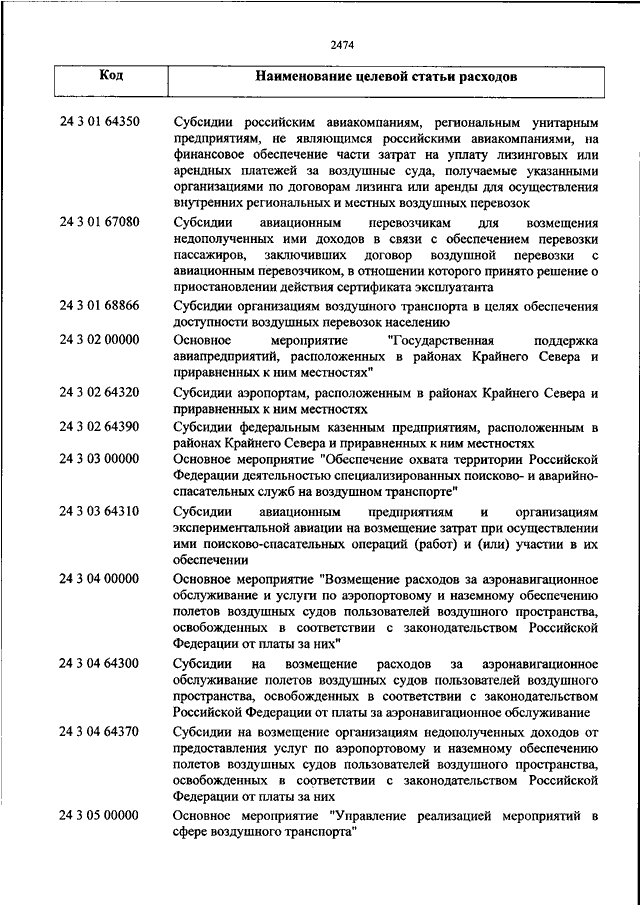 2474

| Код | Наименование целевой статьи расходов |
|---|---|
| 24 3 01 64350 | Субсидии российским авиакомпаниям, региональным унитарным предприятиям, не являющимся российскими авиакомпаниями, на финансовое обеспечение части затрат на уплату лизинговых или арендных платежей за воздушные суда, получаемые указанными организациями по договорам лизинга или аренды для осуществления внутренних региональных и местных воздушных перевозок |
| 24 3 01 67080 | Субсидии авиационным перевозчикам для возмещения недополученных ими доходов в связи с обеспечением перевозки пассажиров, заключивших договор воздушной перевозки с авиационным перевозчиком, в отношении которого принято решение о приостановлении действия сертификата эксплуатанта |
| 24 3 01 68866 | Субсидии организациям воздушного транспорта в целях обеспечения доступности воздушных перевозок населению |
| 24 3 02 00000 | Основное мероприятие "Государственная поддержка авиапредприятий, расположенных в районах Крайнего Севера и приравненных к ним местностях" |
| 24 3 02 64320 | Субсидии аэропортам, расположенным в районах Крайнего Севера и приравненных к ним местностях |
| 24 3 02 64390 | Субсидии федеральным казенным предприятиям, расположенным в районах Крайнего Севера и приравненных к ним местностях |
| 24 3 03 00000 | Основное мероприятие "Обеспечение охвата территории Российской Федерации деятельностью специализированных поисково- и аварийно-спасательных служб на воздушном транспорте" |
| 24 3 03 64310 | Субсидии авиационным предприятиям и организациям экспериментальной авиации на возмещение затрат при осуществлении ими поисково-спасательных операций (работ) и (или) участии в их обеспечении |
| 24 3 04 00000 | Основное мероприятие "Возмещение расходов за аэронавигационное обслуживание и услуги по аэропортовому и наземному обеспечению полетов воздушных судов пользователей воздушного пространства, освобожденных в соответствии с законодательством Российской Федерации от платы за них" |
| 24 3 04 64300 | Субсидии на возмещение расходов за аэронавигационное обслуживание полетов воздушных судов пользователей воздушного пространства, освобожденных в соответствии с законодательством Российской Федерации от платы за аэронавигационное обслуживание |
| 24 3 04 64370 | Субсидии на возмещение организациям недополученных доходов от предоставления услуг по аэропортовому и наземному обеспечению полетов воздушных судов пользователей воздушного пространства, освобожденных в соответствии с законодательством Российской Федерации от платы за них |
| 24 3 05 00000 | Основное мероприятие "Управление реализацией мероприятий в сфере воздушного транспорта" |